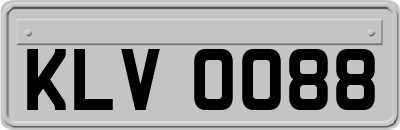 KLV 0088